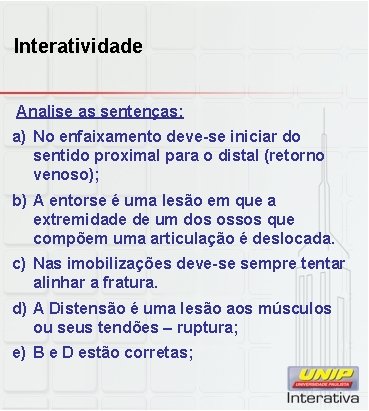 Interatividade

Analise as sentenças:

a) No enfaixamento deve-se iniciar do sentido proximal para o distal (retorno venoso);

b) A entorse é uma lesão em que a extremidade de um dos ossos que compõem uma articulação é deslocada.

c) Nas imobilizações deve-se sempre tentar alinhar a fratura.

d) A Distensão é uma lesão aos músculos ou seus tendões – ruptura;

e) B e D estão corretas;

UNIP
UNIVERSIDADE PAULISTA
Interativa